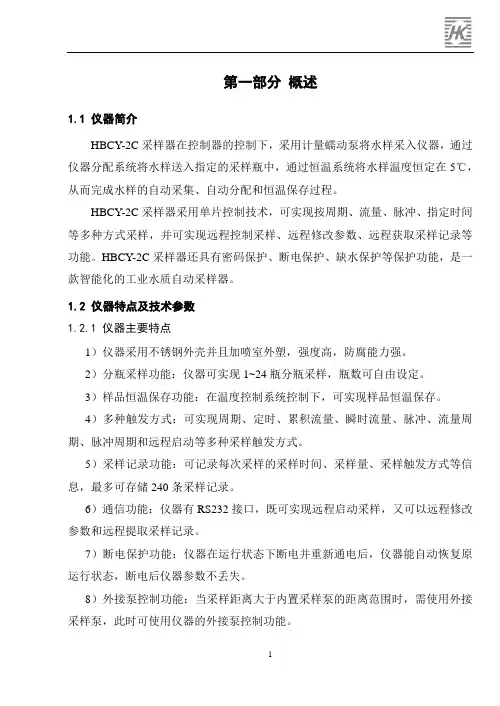 HK

第一部分 概述

1.1 仪器简介

HBCY-2C 采样器在控制器的控制下，采用计量蠕动泵将水样采入仪器，通过仪器分配系统将水样送入指定的采样瓶中，通过恒温系统将水样温度恒定在 5℃，从而完成水样的自动采集、自动分配和恒温保存过程。

HBCY-2C 采样器采用单片控制技术，可实现按周期、流量、脉冲、指定时间等多种方式采样，并可实现远程控制采样、远程修改参数、远程获取采样记录等功能。HBCY-2C 采样器还具有密码保护、断电保护、缺水保护等保护功能，是一款智能化的工业水质自动采样器。

1.2 仪器特点及技术参数

1.2.1 仪器主要特点

1）仪器采用不锈钢外壳并且加喷室外塑，强度高，防腐能力强。

2）分瓶采样功能：仪器可实现 1~24 瓶分瓶采样，瓶数可自由设定。

3）样品恒温保存功能：在温度控制系统控制下，可实现样品恒温保存。

4）多种触发方式：可实现周期、定时、累积流量、瞬时流量、脉冲、流量周期、脉冲周期和远程启动等多种采样触发方式。

5）采样记录功能：可记录每次采样的采样时间、采样量、采样触发方式等信息，最多可存储 240 条采样记录。

6）通信功能：仪器有 RS232 接口，既可实现远程启动采样，又可以远程修改参数和远程提取采样记录。

7）断电保护功能：仪器在运行状态下断电并重新通电后，仪器能自动恢复原运行状态，断电后仪器参数不丢失。

8）外接泵控制功能：当采样距离大于内置采样泵的距离范围时，需使用外接采样泵，此时可使用仪器的外接泵控制功能。

1